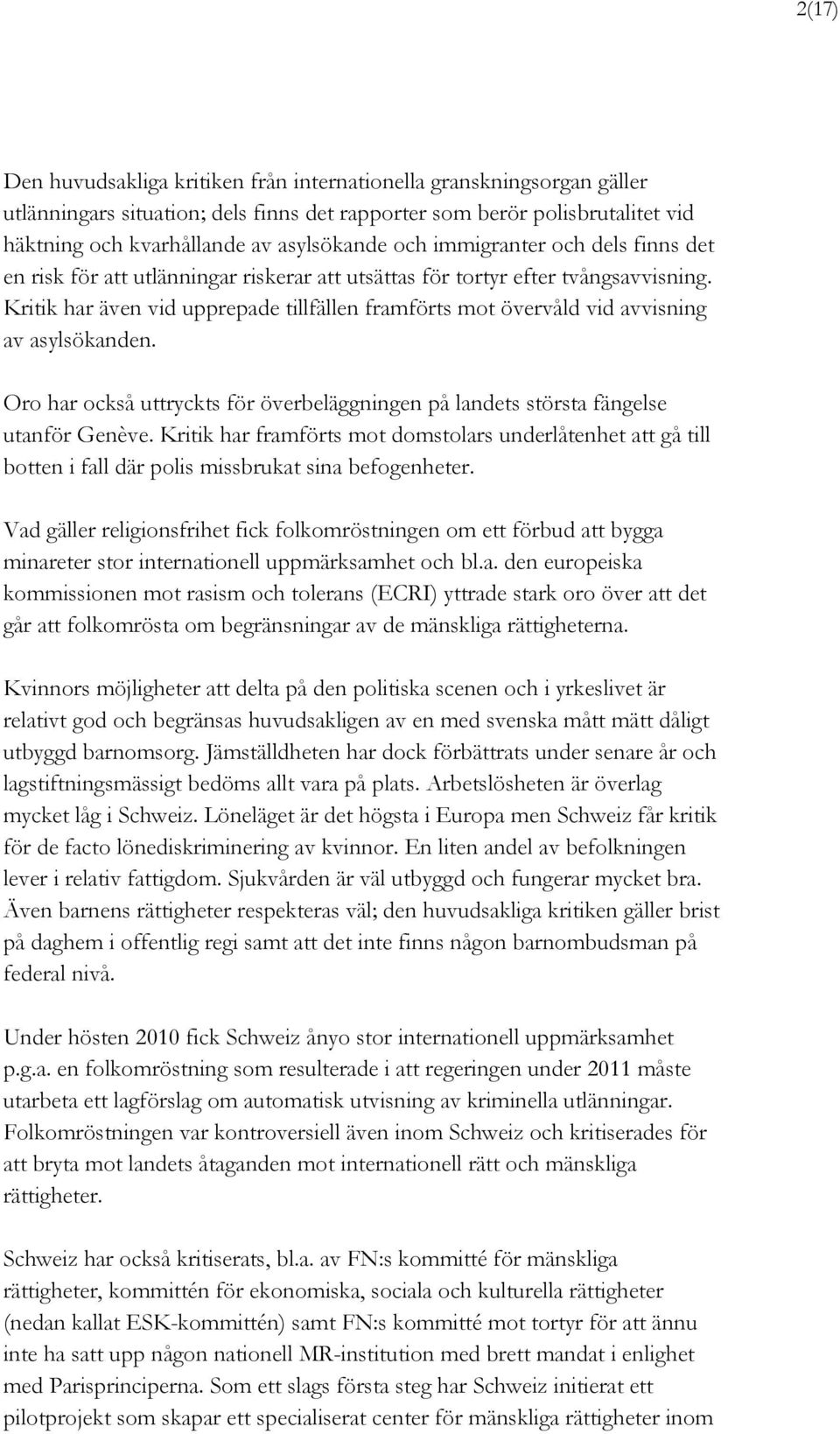 2(17)

Den huvudsakliga kritiken från internationella granskningsorgan gäller utlänningars situation; dels finns det rapporter som berör polisbrutalitet vid häktning och kvarhållande av asylsökande och immigranter och dels finns det en risk för att utlänningar riskerar att utsättas för tortyr efter tvångsavvisning. Kritik har även vid upprepade tillfällen framförts mot övervåld vid avvisning av asylsökanden.

Oro har också uttryckts för överbeläggningen på landets största fängelse utanför Genève. Kritik har framförts mot domstolars underlåtenhet att gå till botten i fall där polis missbrukat sina befogenheter.

Vad gäller religionsfrihet fick folkomröstningen om ett förbud att bygga minareter stor internationell uppmärksamhet och bl.a. den europeiska kommissionen mot rasism och tolerans (ECRI) yttrade stark oro över att det går att folkomrösta om begränsningar av de mänskliga rättigheterna.

Kvinnors möjligheter att delta på den politiska scenen och i yrkeslivet är relativt god och begränsas huvudsakligen av en med svenska mått mätt dåligt utbyggd barnomsorg. Jämställdheten har dock förbättrats under senare år och lagstiftningsmässigt bedöms allt vara på plats. Arbetslösheten är överlag mycket låg i Schweiz. Löneläget är det högsta i Europa men Schweiz får kritik för de facto lönediskriminering av kvinnor. En liten andel av befolkningen lever i relativ fattigdom. Sjukvården är väl utbyggd och fungerar mycket bra. Även barnens rättigheter respekteras väl; den huvudsakliga kritiken gäller brist på daghem i offentlig regi samt att det inte finns någon barnombudsman på federal nivå.

Under hösten 2010 fick Schweiz ånyo stor internationell uppmärksamhet p.g.a. en folkomröstning som resulterade i att regeringen under 2011 måste utarbeta ett lagförslag om automatisk utvisning av kriminella utlänningar. Folkomröstningen var kontroversiell även inom Schweiz och kritiserades för att bryta mot landets åtaganden mot internationell rätt och mänskliga rättigheter.

Schweiz har också kritiserats, bl.a. av FN:s kommitté för mänskliga rättigheter, kommittén för ekonomiska, sociala och kulturella rättigheter (nedan kallat ESK-kommittén) samt FN:s kommitté mot tortyr för att ännu inte ha satt upp någon nationell MR-institution med brett mandat i enlighet med Parisprinciperna. Som ett slags första steg har Schweiz initierat ett pilotprojekt som skapar ett specialiserat center för mänskliga rättigheter inom